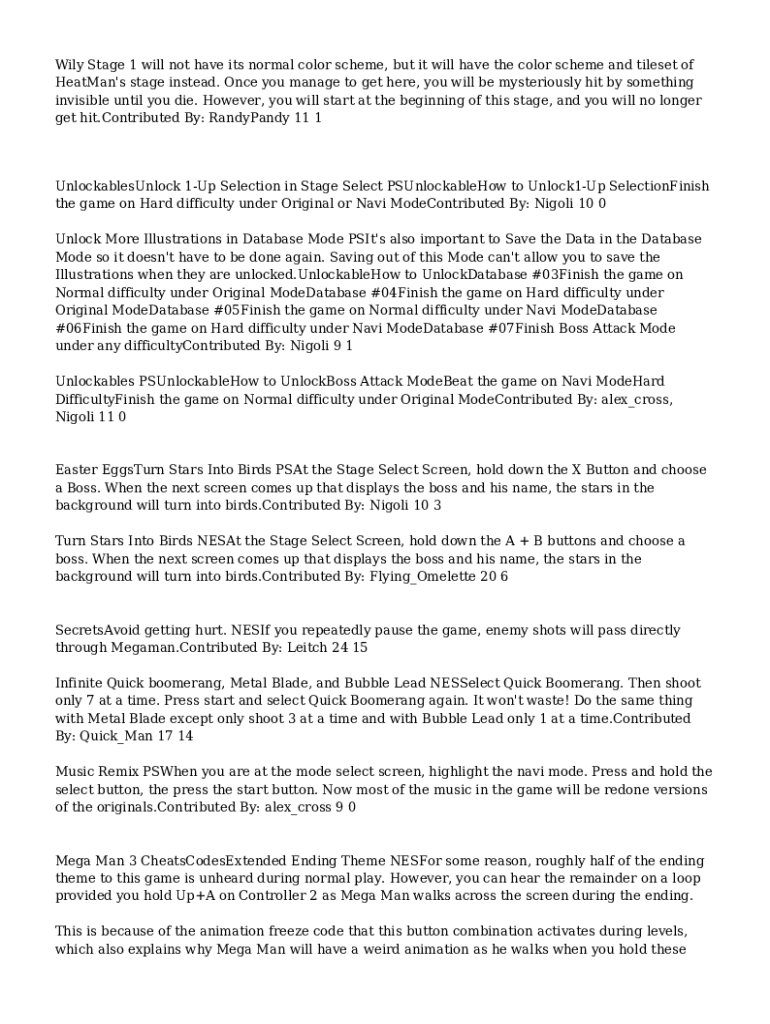 Wily Stage 1 will not have its normal color scheme, but it will have the color scheme and tileset of HeatMan's stage instead. Once you manage to get here, you will be mysteriously hit by something invisible until you die. However, you will start at the beginning of this stage, and you will no longer get hit.Contributed By: RandyPandy 11 1

UnlockablesUnlock 1-Up Selection in Stage Select PSUnlockableHow to Unlock1-Up SelectionFinish the game on Hard difficulty under Original or Navi ModeContributed By: Nigoli 10 0

Unlock More Illustrations in Database Mode PSIt's also important to Save the Data in the Database Mode so it doesn't have to be done again. Saving out of this Mode can't allow you to save the Illustrations when they are unlocked.UnlockableHow to UnlockDatabase #03Finish the game on Normal difficulty under Original ModeDatabase #04Finish the game on Hard difficulty under Original ModeDatabase #05Finish the game on Normal difficulty under Navi ModeDatabase #06Finish the game on Hard difficulty under Navi ModeDatabase #07Finish Boss Attack Mode under any difficultyContributed By: Nigoli 9 1

Unlockables PSUnlockableHow to UnlockBoss Attack ModeBeat the game on Navi ModeHard DifficultyFinish the game on Normal difficulty under Original ModeContributed By: alex_cross, Nigoli 11 0

Easter EggsTurn Stars Into Birds PSAt the Stage Select Screen, hold down the X Button and choose a Boss. When the next screen comes up that displays the boss and his name, the stars in the background will turn into birds.Contributed By: Nigoli 10 3

Turn Stars Into Birds NESAt the Stage Select Screen, hold down the A + B buttons and choose a boss. When the next screen comes up that displays the boss and his name, the stars in the background will turn into birds.Contributed By: Flying_Omelette 20 6

SecretsAvoid getting hurt. NESIf you repeatedly pause the game, enemy shots will pass directly through Megaman.Contributed By: Leitch 24 15

Infinite Quick boomerang, Metal Blade, and Bubble Lead NESSelect Quick Boomerang. Then shoot only 7 at a time. Press start and select Quick Boomerang again. It won't waste! Do the same thing with Metal Blade except only shoot 3 at a time and with Bubble Lead only 1 at a time.Contributed By: Quick_Man 17 14

Music Remix PSWhen you are at the mode select screen, highlight the navi mode. Press and hold the select button, the press the start button. Now most of the music in the game will be redone versions of the originals.Contributed By: alex_cross 9 0

Mega Man 3 CheatsCodesExtended Ending Theme NESFor some reason, roughly half of the ending theme to this game is unheard during normal play. However, you can hear the remainder on a loop provided you hold Up+A on Controller 2 as Mega Man walks across the screen during the ending.

This is because of the animation freeze code that this button combination activates during levels, which also explains why Mega Man will have a weird animation as he walks when you hold these